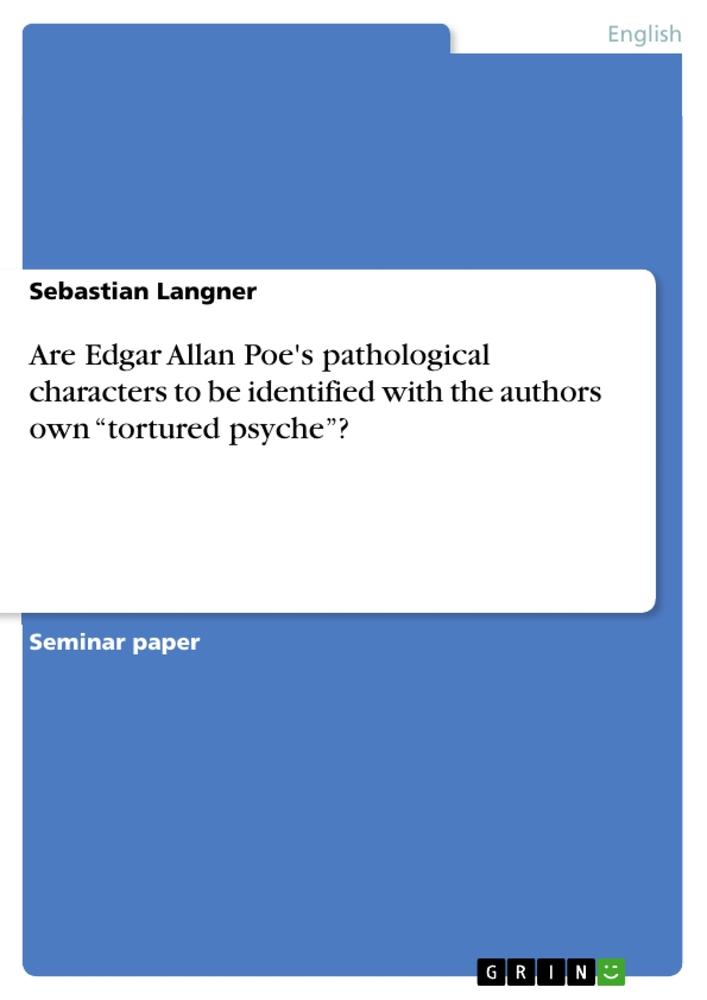 English

Sebastian Langner

Are Edgar Allan Poe's pathological characters to be identified with the authors own “tortured psyche”?

Seminar paper

GRIN